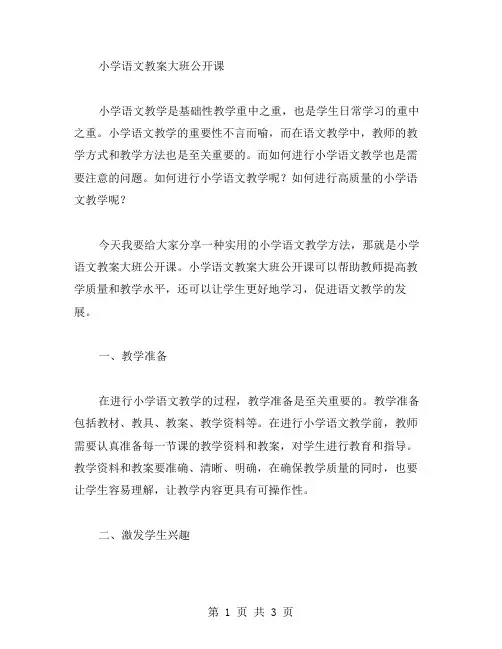 小学语文教案大班公开课

小学语文教学是基础性教学重中之重，也是学生日常学习的重中之重。小学语文教学的重要性不言而喻，而在语文教学中，教师的教学方式和教学方法也是至关重要的。而如何进行小学语文教学也是需要注意的问题。如何进行小学语文教学呢？如何进行高质量的小学语文教学呢？

今天我要给大家分享一种实用的小学语文教学方法，那就是小学语文教案大班公开课。小学语文教案大班公开课可以帮助教师提高教学质量和教学水平，还可以让学生更好地学习，促进语文教学的发展。

一、教学准备

在进行小学语文教学的过程，教学准备是至关重要的。教学准备包括教材、教具、教案、教学资料等。在进行小学语文教学前，教师需要认真准备每一节课的教学资料和教案，对学生进行教育和指导。教学资料和教案要准确、清晰、明确，在确保教学质量的同时，也要让学生容易理解，让教学内容更具有可操作性。

二、激发学生兴趣

第 1 页 共 3 页